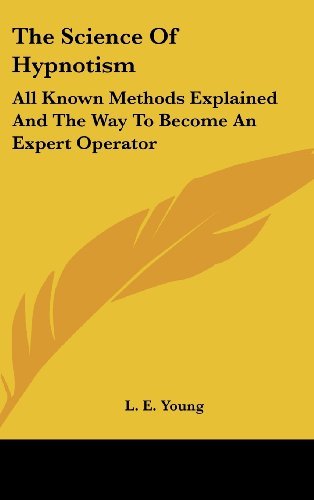 The Science Of Hypnotism

All Known Methods Explained And The Way To Become An Expert Operator

L. E. Young